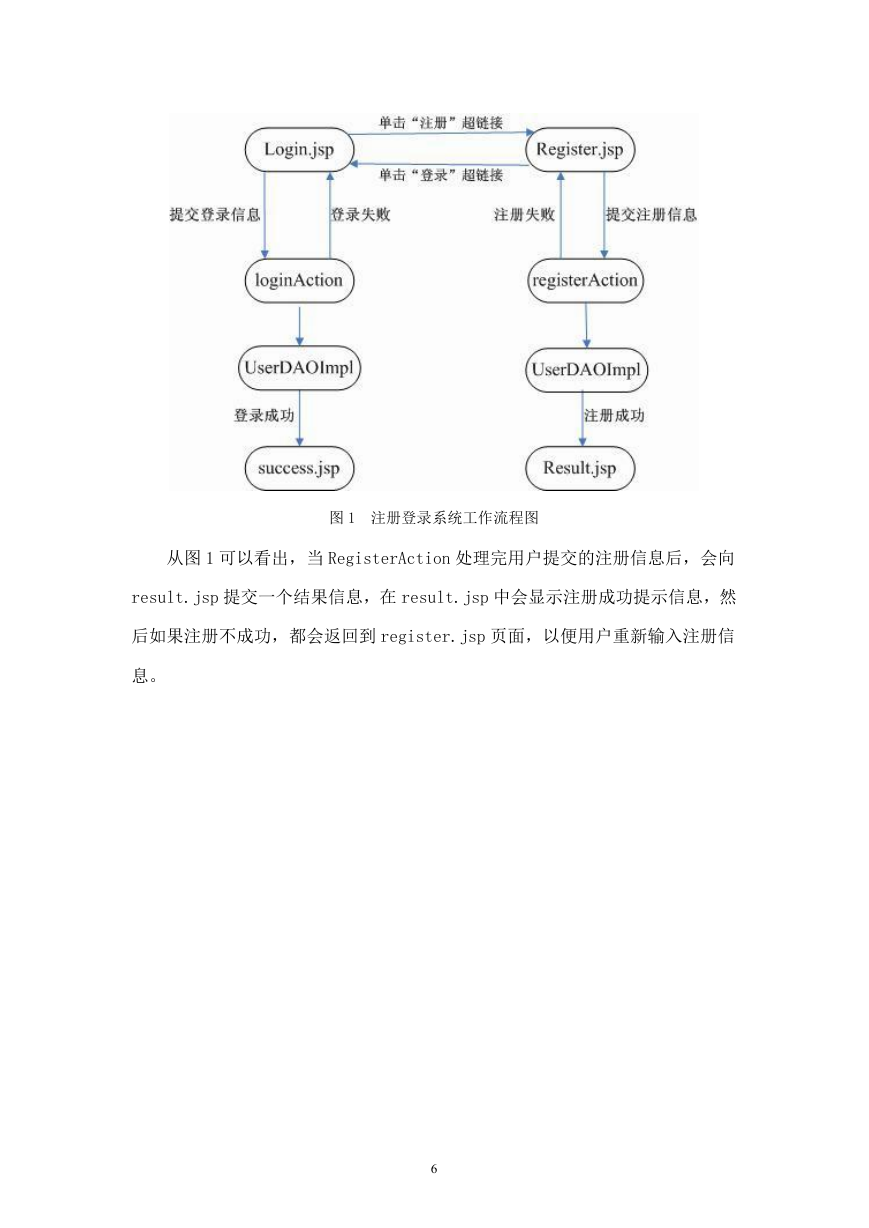 单击“注册”超链接

Login.jsp

Register.jsp

单击“登录”超链接

提交登录信息

登录失败

注册失败

提交注册信息

loginAction

registerAction

UserDAOImpl

UserDAOImpl

登录成功

注册成功

success.jsp

Result.jsp

图 1　注册登录系统工作流程图

从图 1 可以看出，当 RegisterAction 处理完用户提交的注册信息后，会向 result.jsp 提交一个结果信息，在 result.jsp 中会显示注册成功提示信息，然后如果注册不成功，都会返回到 register.jsp 页面，以便用户重新输入注册信息。

6